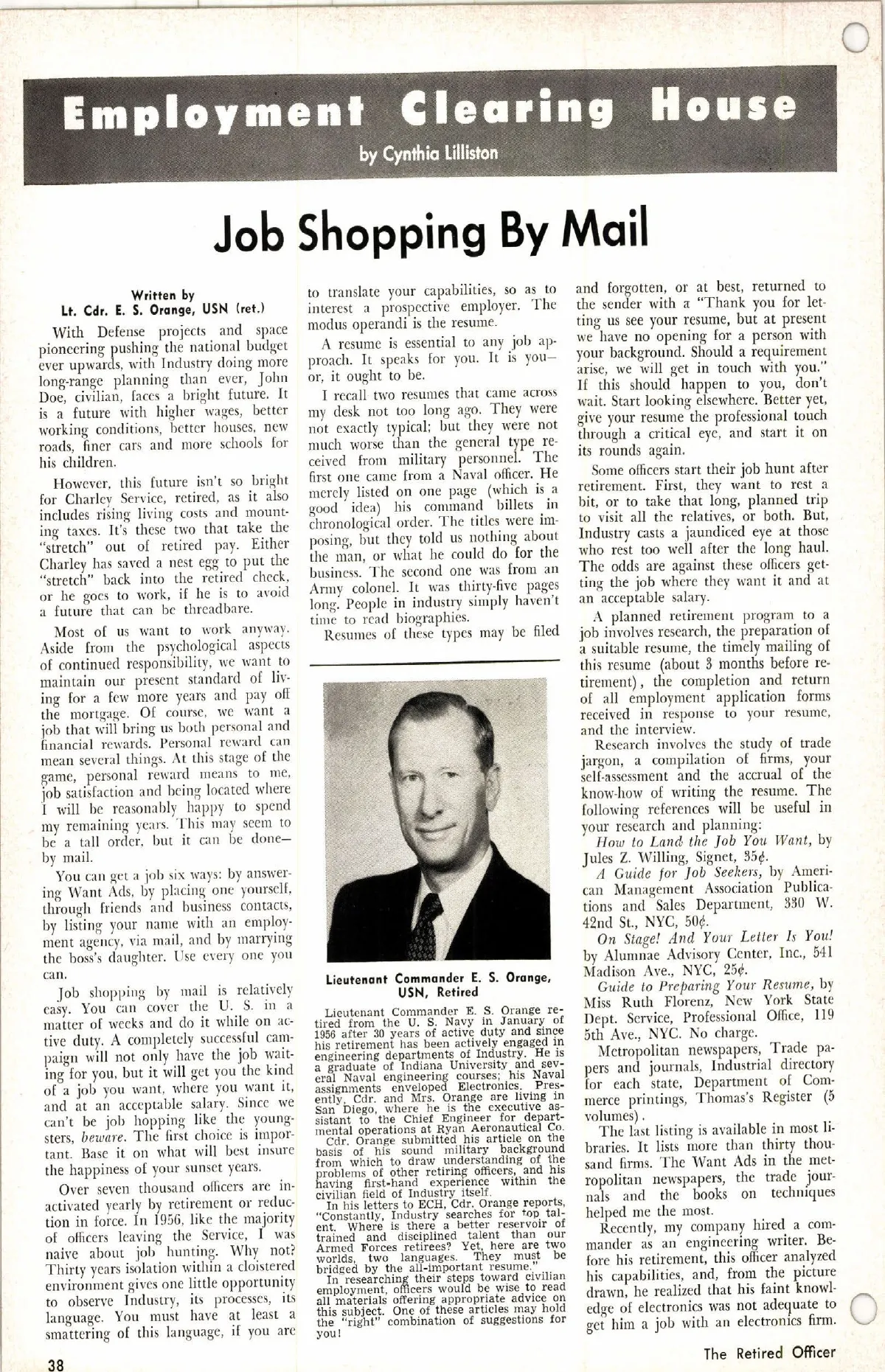 Employment Clearing House

by Cynthia Lilliston

Job Shopping By Mail

Written by
Lt. Cdr. E. S. Orange, USN (ret.)

With Defense projects and space pioneering pushing the national budget ever upwards, with Industry doing more long-range planning than ever, John Doe, civilian, faces a bright future. It is a future with higher wages, better working conditions, better houses, new roads, finer cars and more schools for his children.

However, this future isn't so bright for Charley Service, retired, as it also includes rising living costs and mounting taxes. It's these two that take the "stretch" out of retired pay. Either Charley has saved a nest egg to put the "stretch" back into the retired check, or he goes to work, if he is to avoid a future that can be threadbare.

Most of us want to work anyway. Aside from the psychological aspects of continued responsibility, we want to maintain our present standard of living for a few more years and pay off the mortgage. Of course, we want a job that will bring us both personal and financial rewards. Personal reward can mean several things. At this stage of the game, personal reward means to me, job satisfaction and being located where I will be reasonably happy to spend my remaining years. This may seem to be a tall order, but it can be done—by mail.

You can get a job six ways: by answering Want Ads, by placing one yourself, through friends and business contacts, by listing your name with an employment agency, via mail, and by marrying the boss's daughter. Use every one you can.

Job shopping by mail is relatively easy. You can cover the U. S. in a matter of weeks and do it while on active duty. A completely successful campaign will not only have the job waiting for you, but it will get you the kind of a job you want, where you want it, and at an acceptable salary. Since we can't be job hopping like the youngsters, beware. The first choice is important. Base it on what will best insure the happiness of your sunset years.

Over seven thousand officers are inactivated yearly by retirement or reduction in force. In 1956, like the majority of officers leaving the Service, I was naive about job hunting. Why not? Thirty years isolation within a cloistered environment gives one little opportunity to observe Industry, its processes, its language. You must have at least a smattering of this language, if you are to translate your capabilities, so as to interest a prospective employer. The modus operandi is the resume.

A resume is essential to any job approach. It speaks for you. It is you—or, it ought to be.

I recall two resumes that came across my desk not too long ago. They were not exactly typical; but they were not much worse than the general type received from military personnel. The first one came from a Naval officer. He merely listed on one page (which is a good idea) his command billets in chronological order. The titles were imposing, but they told us nothing about the man, or what he could do for the business. The second one was from an Army colonel. It was thirty-five pages long. People in industry simply haven't time to read biographies.

Resumes of these types may be filed and forgotten, or at best, returned to the sender with a "Thank you for letting us see your resume, but at present we have no opening for a person with your background. Should a requirement arise, we will get in touch with you." If this should happen to you, don't wait. Start looking elsewhere. Better yet, give your resume the professional touch through a critical eye, and start it on its rounds again.

Some officers start their job hunt after retirement. First, they want to rest a bit, or to take that long, planned trip to visit all the relatives, or both. But, Industry casts a jaundiced eye at those who rest too well after the long haul. The odds are against these officers getting the job where they want it and at an acceptable salary.

A planned retirement program to a job involves research, the preparation of a suitable resume, the timely mailing of this resume (about 3 months before retirement), the completion and return of all employment application forms received in response to your resume, and the interview.

Research involves the study of trade jargon, a compilation of firms, your self-assessment and the accrual of the know-how of writing the resume. The following references will be useful in your research and planning:

How to Land the Job You Want, by Jules Z. Willing, Signet, 35¢.

A Guide for Job Seekers, by American Management Association Publications and Sales Department, 330 W. 42nd St., NYC, 50¢.

On Stage! And Your Letter Is You! by Alumnae Advisory Center, Inc., 541 Madison Ave., NYC, 25¢.

Guide to Preparing Your Resume, by Miss Ruth Florenz, New York State Dept. Service, Professional Office, 119 5th Ave., NYC. No charge.

Metropolitan newspapers, Trade papers and journals, Industrial directory for each state, Department of Commerce printings, Thomas's Register (5 volumes).

The last listing is available in most libraries. It lists more than thirty thousand firms. The Want Ads in the metropolitan newspapers, the trade journals and the books on techniques helped me the most.

Recently, my company hired a commander as an engineering writer. Before his retirement, this officer analyzed his capabilities, and, from the picture drawn, he realized that his faint knowledge of electronics was not adequate to get him a job with an electronics firm.

Lieutenant Commander E. S. Orange, USN, Retired

Lieutenant Commander E. S. Orange retired from the U. S. Navy in January of 1956 after 30 years of active duty and since his retirement has been actively engaged in engineering departments of Industry. He is a graduate of Indiana University and several Naval engineering courses; his Naval assignments enveloped Electronics. Presently, Cdr. and Mrs. Orange are living in San Diego, where he is the executive assistant to the Chief Engineer for departmental operations at Ryan Aeronautical Co.

Cdr. Orange submitted his article on the basis of his sound military background from which to draw understanding of the problems of other retiring officers, and his having first-hand experience within the civilian field of Industry itself.

In his letters to ECH, Cdr. Orange reports, "Constantly, Industry searches for top talent. Where is there a better reservoir of trained and disciplined talent than our Armed Forces retirees? Yet, here are two worlds, two languages. They must be bridged by the all-important resume."

In researching their steps toward civilian employment, officers would be wise to read all materials offering appropriate advice on this subject. One of these articles may hold the "right" combination of suggestions for you!

38

The Retired Officer